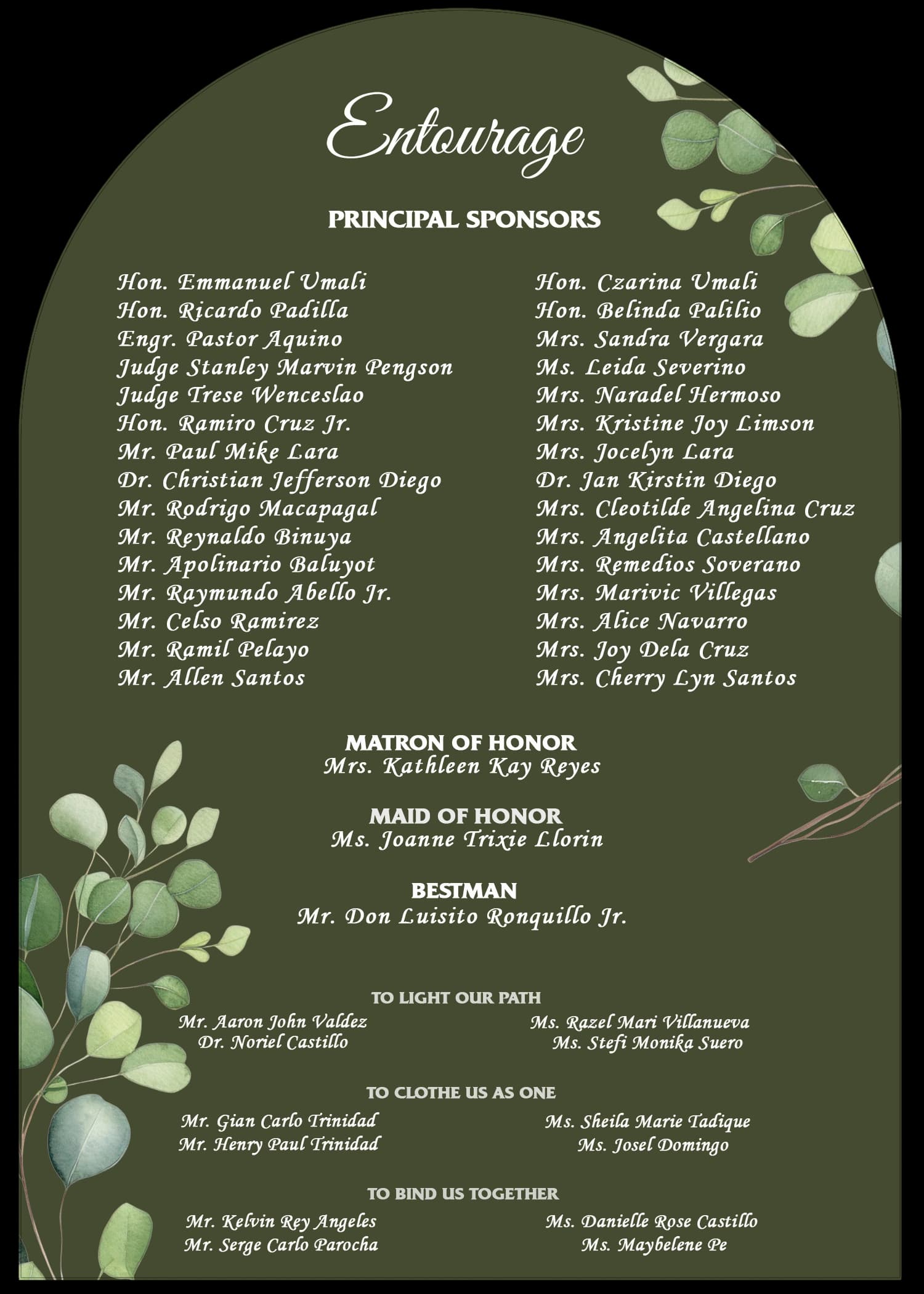 Entourage

PRINCIPAL SPONSORS

Hon. Emmanuel Umali
Hon. Ricardo Padilla
Engr. Pastor Aquino
Judge Stanley Marvin Pengson
Judge Trese Wenceslao
Hon. Ramiro Cruz Jr.
Mr. Paul Mike Lara
Dr. Christian Jefferson Diego
Mr. Rodrigo Macapagal
Mr. Reynaldo Binuya
Mr. Apolinario Baluyot
Mr. Raymundo Abello Jr.
Mr. Celso Ramirez
Mr. Ramil Pelayo
Mr. Allen Santos

Hon. Czarina Umali
Hon. Belinda Palilio
Mrs. Sandra Vergara
Ms. Leida Severino
Mrs. Naradel Hermoso
Mrs. Kristine Joy Limson
Mrs. Jocelyn Lara
Dr. Jan Kirstin Diego
Mrs. Cleotilde Angelina Cruz
Mrs. Angelita Castellano
Mrs. Remedios Soverano
Mrs. Marivic Villegas
Mrs. Alice Navarro
Mrs. Joy Dela Cruz
Mrs. Cherry Lyn Santos

MATRON OF HONOR
Mrs. Kathleen Kay Reyes

MAID OF HONOR
Ms. Joanne Trixie Llorin

BESTMAN
Mr. Don Luisito Ronquillo Jr.

TO LIGHT OUR PATH
Mr. Aaron John Valdez
Dr. Noriel Castillo
Ms. Razel Mari Villanueva
Ms. Stefi Monika Suero

TO CLOTHE US AS ONE
Mr. Gian Carlo Trinidad
Mr. Henry Paul Trinidad
Ms. Sheila Marie Tadique
Ms. Josel Domingo

TO BIND US TOGETHER
Mr. Kelvin Rey Angeles
Mr. Serge Carlo Parocha
Ms. Danielle Rose Castillo
Ms. Maybelene Pe